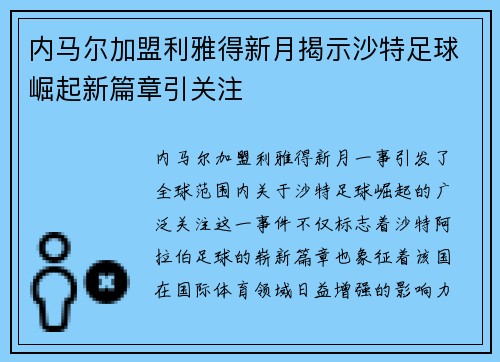 内马尔加盟利雅得新月揭示沙特足球崛起新篇章引关注

内马尔加盟利雅得新月一事引发了全球范围内关于沙特足球崛起的广泛关注这一事件不仅标志着沙特阿拉伯足球的崭新篇章也象征着该国在国际体育领域日益增强的影响力